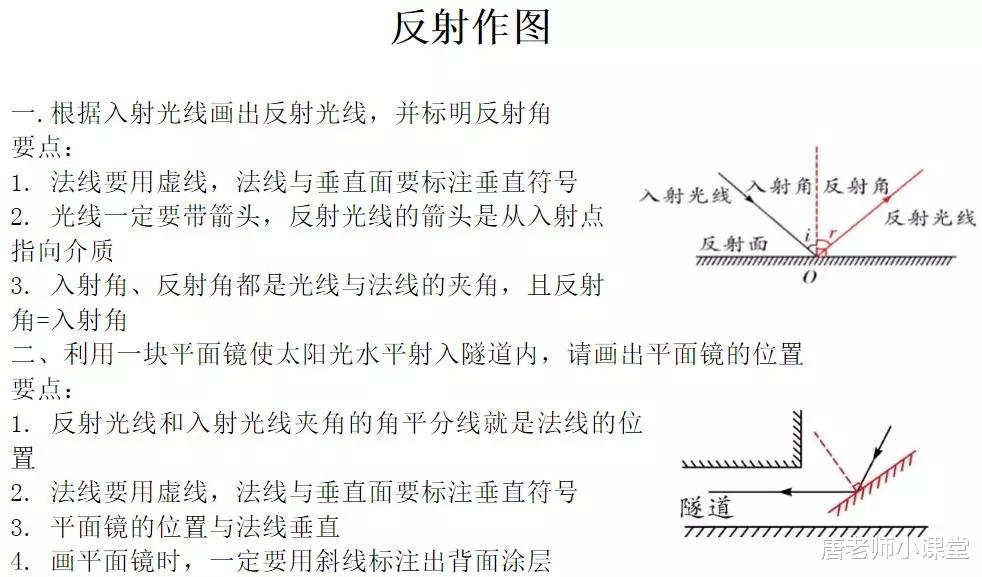 反射作图

一. 根据入射光线画出反射光线，并标明反射角
要点：
1. 法线要用虚线，法线与垂直面要标注垂直符号
2. 光线一定要带箭头，反射光线的箭头是从入射点指向介质
3. 入射角、反射角都是光线与法线的夹角，且反射角=入射角

入射光线 入射角 反射角 反射光线 反射面 $i$ $r$ $O$

二、利用一块平面镜使太阳光水平射入隧道内，请画出平面镜的位置
要点：
1. 反射光线和入射光线夹角的角平分线就是法线的位置
2. 法线要用虚线，法线与垂直面要标注垂直符号
3. 平面镜的位置与法线垂直
4. 画平面镜时，一定要用斜线标注出背面涂层

隧道

唐老师小课堂